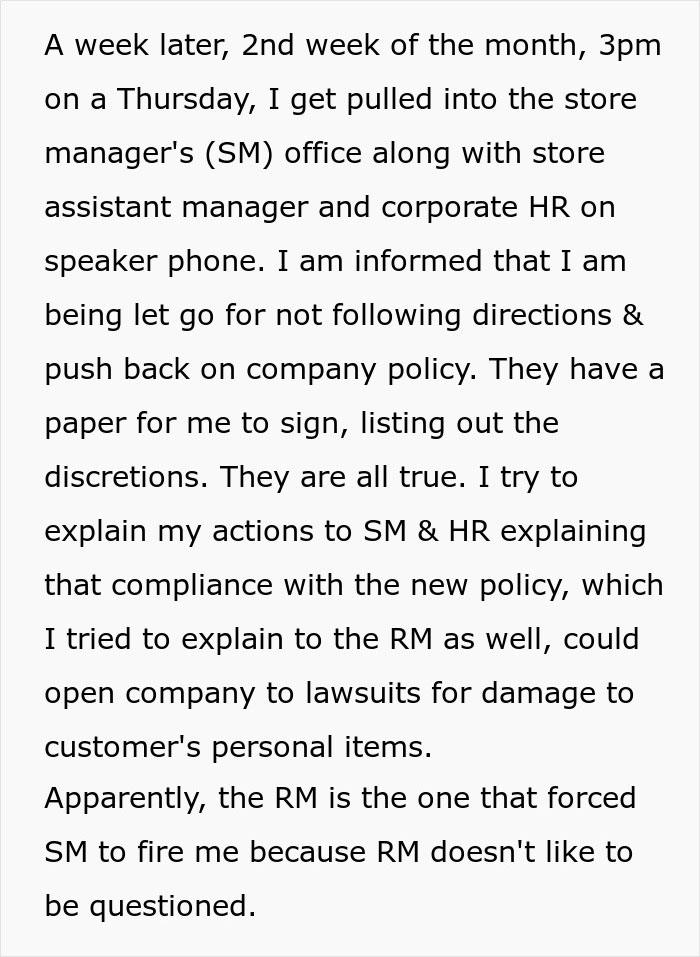 A week later, 2nd week of the month, 3pm on a Thursday, I get pulled into the store manager's (SM) office along with store assistant manager and corporate HR on speaker phone. I am informed that I am being let go for not following directions & push back on company policy. They have a paper for me to sign, listing out the discretions. They are all true. I try to explain my actions to SM & HR explaining that compliance with the new policy, which I tried to explain to the RM as well, could open company to lawsuits for damage to customer's personal items.
Apparently, the RM is the one that forced SM to fire me because RM doesn't like to be questioned.